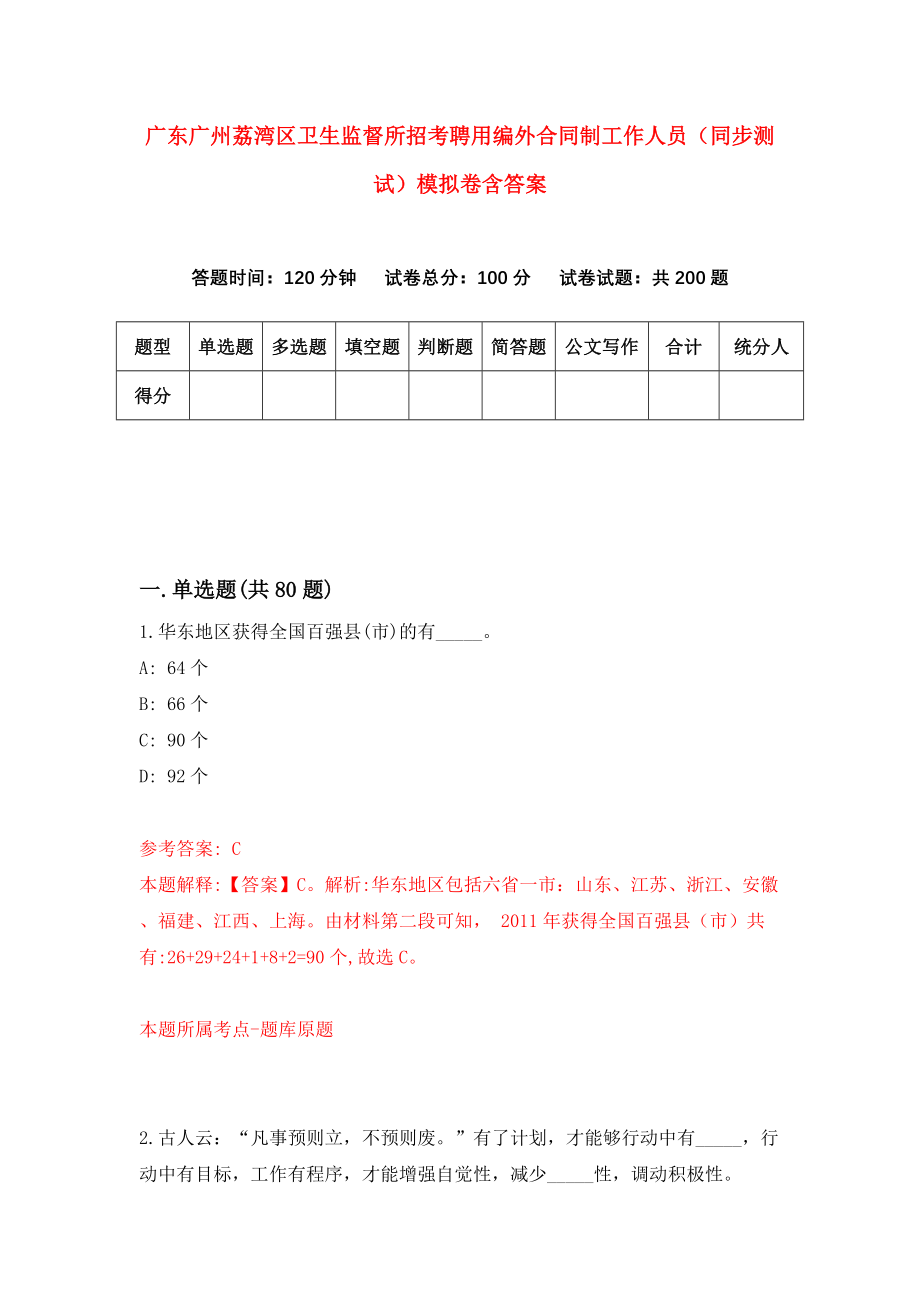 广东广州荔湾区卫生监督所招考聘用编外合同制工作人员（同步测试）模拟卷含答案

答题时间：120 分钟　试卷总分：100 分　试卷试题：共 200 题

| 题型 | 单选题 | 多选题 | 填空题 | 判断题 | 简答题 | 公文写作 | 合计 | 统分人 |
|---|---|---|---|---|---|---|---|---|
| 得分 | | | | | | | | |

一.单选题(共 80 题)

1.华东地区获得全国百强县(市)的有_____。

A: 64 个

B: 66 个

C: 90 个

D: 92 个

参考答案: C

本题解释:【答案】C。解析:华东地区包括六省一市：山东、江苏、浙江、安徽、福建、江西、上海。由材料第二段可知， 2011 年获得全国百强县（市）共有:26+29+24+1+8+2=90 个,故选 C。

本题所属考点-题库原题

2.古人云：“凡事预则立，不预则废。”有了计划，才能够行动中有_____，行动中有目标，工作有程序，才能增强自觉性，减少_____性，调动积极性。